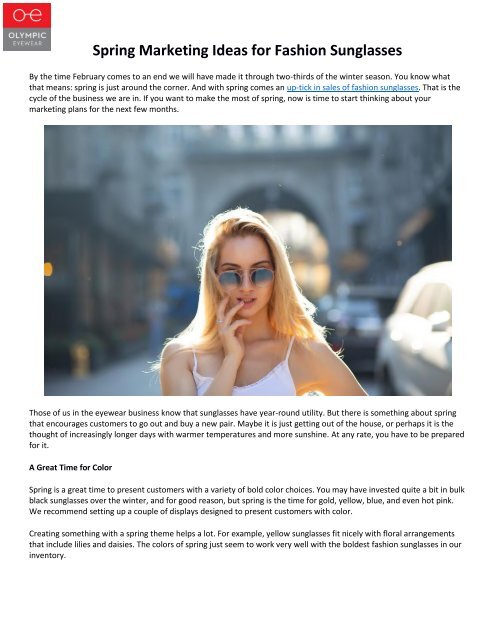 OLYMPIC EYEWEAR

Spring Marketing Ideas for Fashion Sunglasses

By the time February comes to an end we will have made it through two-thirds of the winter season. You know what that means: spring is just around the corner. And with spring comes an up-tick in sales of fashion sunglasses. That is the cycle of the business we are in. If you want to make the most of spring, now is time to start thinking about your marketing plans for the next few months.

Those of us in the eyewear business know that sunglasses have year-round utility. But there is something about spring that encourages customers to go out and buy a new pair. Maybe it is just getting out of the house, or perhaps it is the thought of increasingly longer days with warmer temperatures and more sunshine. At any rate, you have to be prepared for it.

A Great Time for Color

Spring is a great time to present customers with a variety of bold color choices. You may have invested quite a bit in bulk black sunglasses over the winter, and for good reason, but spring is the time for gold, yellow, blue, and even hot pink. We recommend setting up a couple of displays designed to present customers with color.

Creating something with a spring theme helps a lot. For example, yellow sunglasses fit nicely with floral arrangements that include lilies and daisies. The colors of spring just seem to work very well with the boldest fashion sunglasses in our inventory.